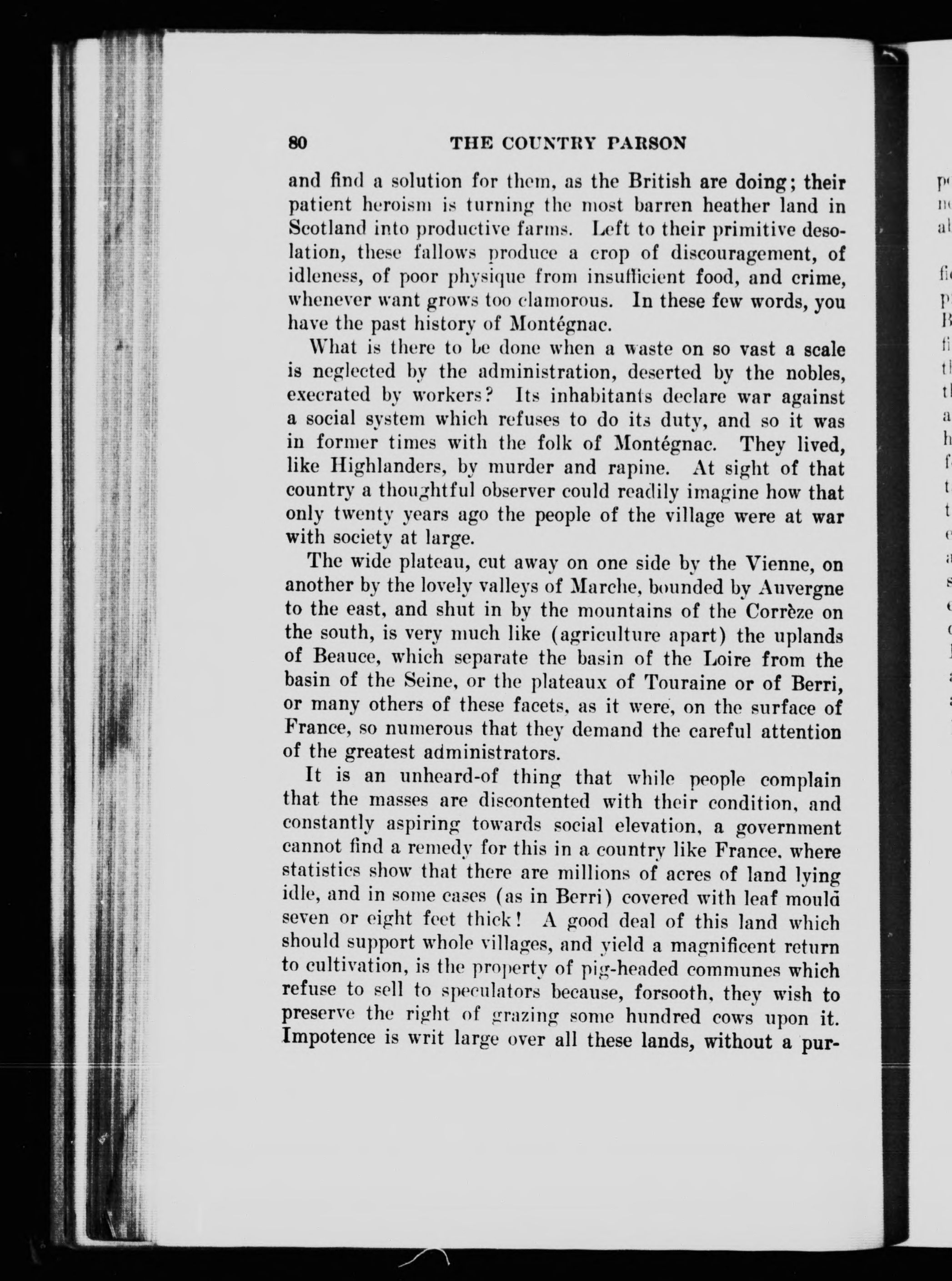 80 THE COUNTRY PARSON

and find a solution for them, as the British are doing; their patient heroism is turning the most barren heather land in Scotland into productive farms. Left to their primitive desolation, these fallows produce a crop of discouragement, of idleness, of poor physique from insufficient food, and crime, whenever want grows too clamorous. In these few words, you have the past history of Montégnac.

What is there to be done when a waste on so vast a scale is neglected by the administration, deserted by the nobles, execrated by workers? Its inhabitants declare war against a social system which refuses to do its duty, and so it was in former times with the folk of Montégnac. They lived, like Highlanders, by murder and rapine. At sight of that country a thoughtful observer could readily imagine how that only twenty years ago the people of the village were at war with society at large.

The wide plateau, cut away on one side by the Vienne, on another by the lovely valleys of Marche, bounded by Auvergne to the east, and shut in by the mountains of the Corrèze on the south, is very much like (agriculture apart) the uplands of Beauce, which separate the basin of the Loire from the basin of the Seine, or the plateaux of Touraine or of Berri, or many others of these facets, as it were, on the surface of France, so numerous that they demand the careful attention of the greatest administrators.

It is an unheard-of thing that while people complain that the masses are discontented with their condition, and constantly aspiring towards social elevation, a government cannot find a remedy for this in a country like France, where statistics show that there are millions of acres of land lying idle, and in some cases (as in Berri) covered with leaf mould seven or eight feet thick! A good deal of this land which should support whole villages, and yield a magnificent return to cultivation, is the property of pig-headed communes which refuse to sell to speculators because, forsooth, they wish to preserve the right of grazing some hundred cows upon it. Impotence is writ large over all these lands, without a pur-